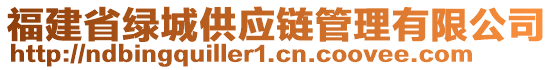 福建省绿城供应链管理有限公司
http://ndbingquiller1.cn.coovee.com